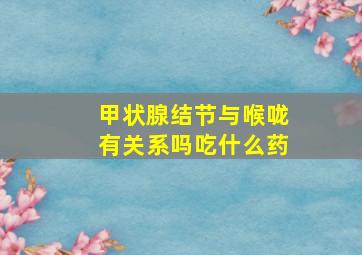 甲状腺结节与喉咙有关系吗吃什么药